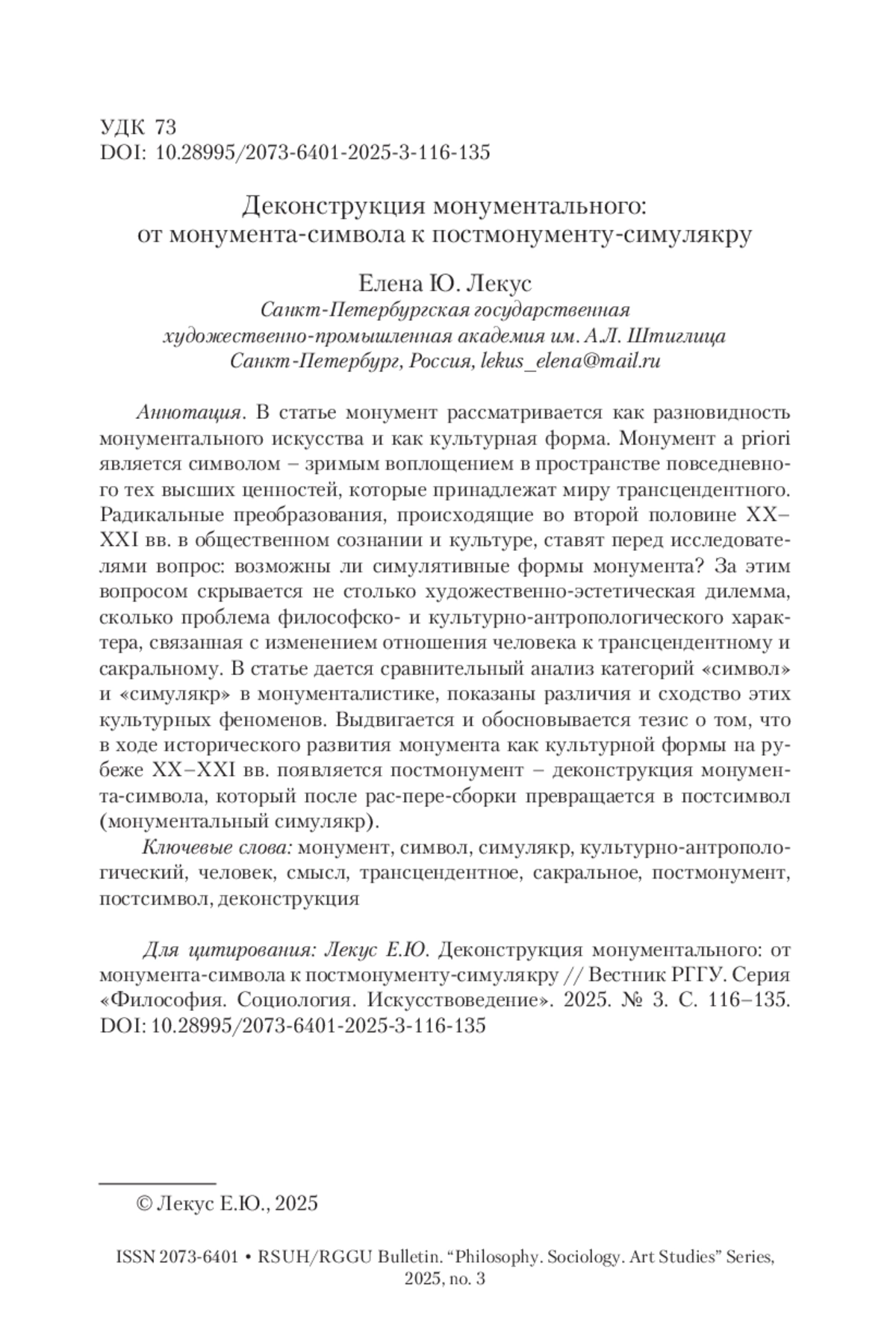 УДК 73
DOI: 10.28995/2073-6401-2025-3-116-135

Деконструкция монументального:
от монумента-символа к постмонументу-симулякру

Елена Ю. Лекус
Санкт-Петербургская государственная
художественно-промышленная академия им. А.Л. Штиглица
Санкт-Петербург, Россия, lekus_elena@mail.ru

Аннотация. В статье монумент рассматривается как разновидность монументального искусства и как культурная форма. Монумент a priori является символом – зримым воплощением в пространстве повседневного тех высших ценностей, которые принадлежат миру трансцендентного. Радикальные преобразования, происходящие во второй половине XX–XXI вв. в общественном сознании и культуре, ставят перед исследователями вопрос: возможны ли симулятивные формы монумента? За этим вопросом скрывается не столько художественно-эстетическая дилемма, сколько проблема философско- и культурно-антропологического характера, связанная с изменением отношения человека к трансцендентному и сакральному. В статье дается сравнительный анализ категорий «символ» и «симулякр» в монументалистике, показаны различия и сходство этих культурных феноменов. Выдвигается и обосновывается тезис о том, что в ходе исторического развития монумента как культурной формы на рубеже XX–XXI вв. появляется постмонумент – деконструкция монумента-символа, который после рас-пере-сборки превращается в постсимвол (монументальный симулякр).

Ключевые слова: монумент, символ, симулякр, культурно-антропологический, человек, смысл, трансцендентное, сакральное, постмонумент, постсимвол, деконструкция

Для цитирования: Лекус Е.Ю. Деконструкция монументального: от монумента-символа к постмонументу-симулякру // Вестник РГГУ. Серия «Философия. Социология. Искусствоведение». 2025. № 3. С. 116–135. DOI: 10.28995/2073-6401-2025-3-116-135

© Лекус Е.Ю., 2025

ISSN 2073-6401 • RSUH/RGGU Bulletin. “Philosophy. Sociology. Art Studies” Series, 2025, no. 3